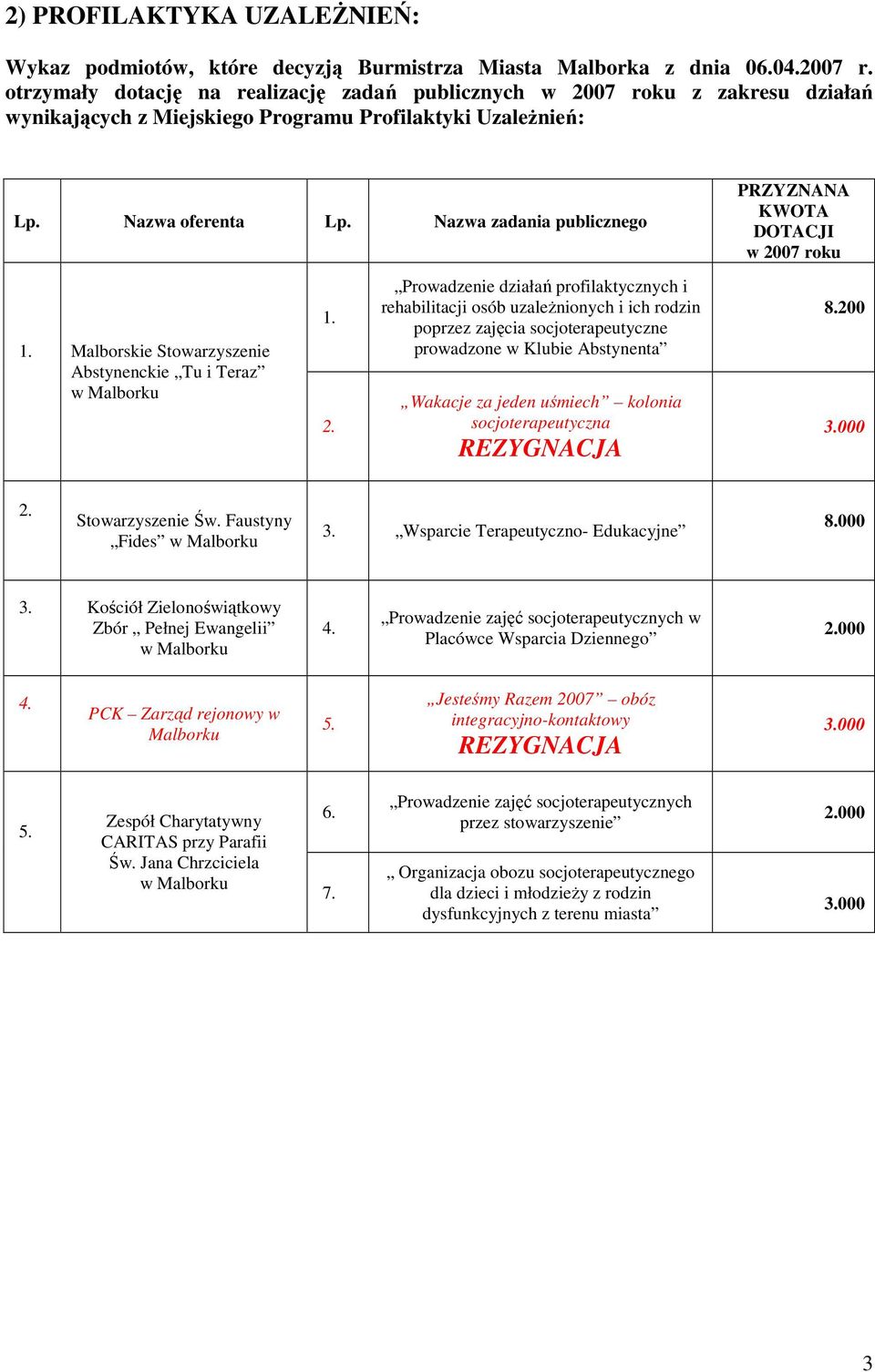 2) PROFILAKTYKA UZALEŻNIEŃ:

Wykaz podmiotów, które decyzją Burmistrza Miasta Malborka z dnia 06.04.2007 r. otrzymały dotację na realizację zadań publicznych w 2007 roku z zakresu działań wynikających z Miejskiego Programu Profilaktyki Uzależnień:

| Lp. | Nazwa oferenta | Lp. | Nazwa zadania publicznego | PRZYZNANA KWOTA DOTACJI w 2007 roku |
|---|---|---|---|---|
| 1. | Malborskie Stowarzyszenie Abstynenckie „Tu i Teraz” w Malborku | 1. | „Prowadzenie działań profilaktycznych i rehabilitacji osób uzależnionych i ich rodzin poprzez zajęcia socjoterapeutyczne prowadzone w Klubie Abstynenta” | 8.200 |
| | | 2. | „Wakacje za jeden uśmiech” – kolonia socjoterapeutyczna REZYGNACJA | 3.000 |
| 2. | Stowarzyszenie Św. Faustyny „Fides” w Malborku | 3. | „Wsparcie Terapeutyczno- Edukacyjne” | 8.000 |
| 3. | Kościół Zielonoświątkowy Zbór „ Pełnej Ewangelii” w Malborku | 4. | „Prowadzenie zajęć socjoterapeutycznych w Placówce Wsparcia Dziennego” | 2.000 |
| 4. | PCK – Zarząd rejonowy w Malborku | 5. | „Jesteśmy Razem 2007” – obóz integracyjno-kontaktowy REZYGNACJA | 3.000 |
| 5. | Zespół Charytatywny CARITAS przy Parafii Św. Jana Chrzciciela w Malborku | 6. | „Prowadzenie zajęć socjoterapeutycznych przez stowarzyszenie” | 2.000 |
| | | 7. | „ Organizacja obozu socjoterapeutycznego dla dzieci i młodzieży z rodzin dysfunkcyjnych z terenu miasta” | 3.000 |

3